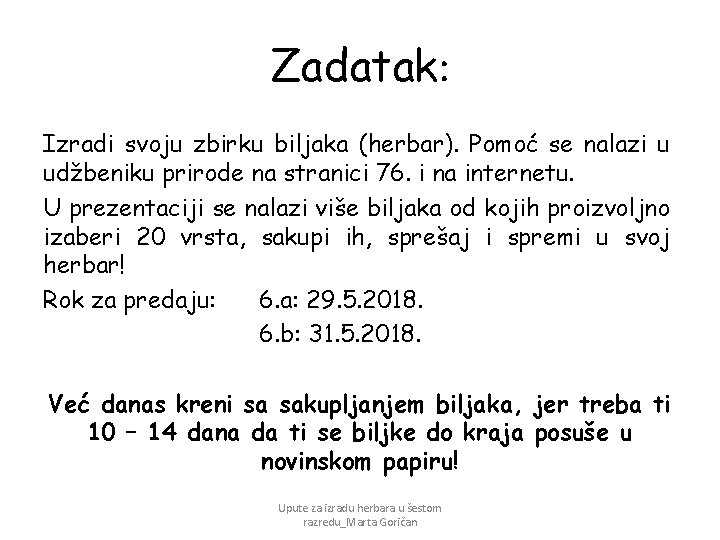 Zadatak:

Izradi svoju zbirku biljaka (herbar). Pomoć se nalazi u udžbeniku prirode na stranici 76. i na internetu.

U prezentaciji se nalazi više biljaka od kojih proizvoljno izaberi 20 vrsta, sakupi ih, sprešaj i spremi u svoj herbar!

Rok za predaju: 6.a: 29.5.2018.
6.b: 31.5.2018.

Već danas kreni sa sakupljanjem biljaka, jer treba ti 10 – 14 dana da ti se biljke do kraja posuše u novinskom papiru!

Upute za izradu herbara u šestom razredu_Marta Goričan